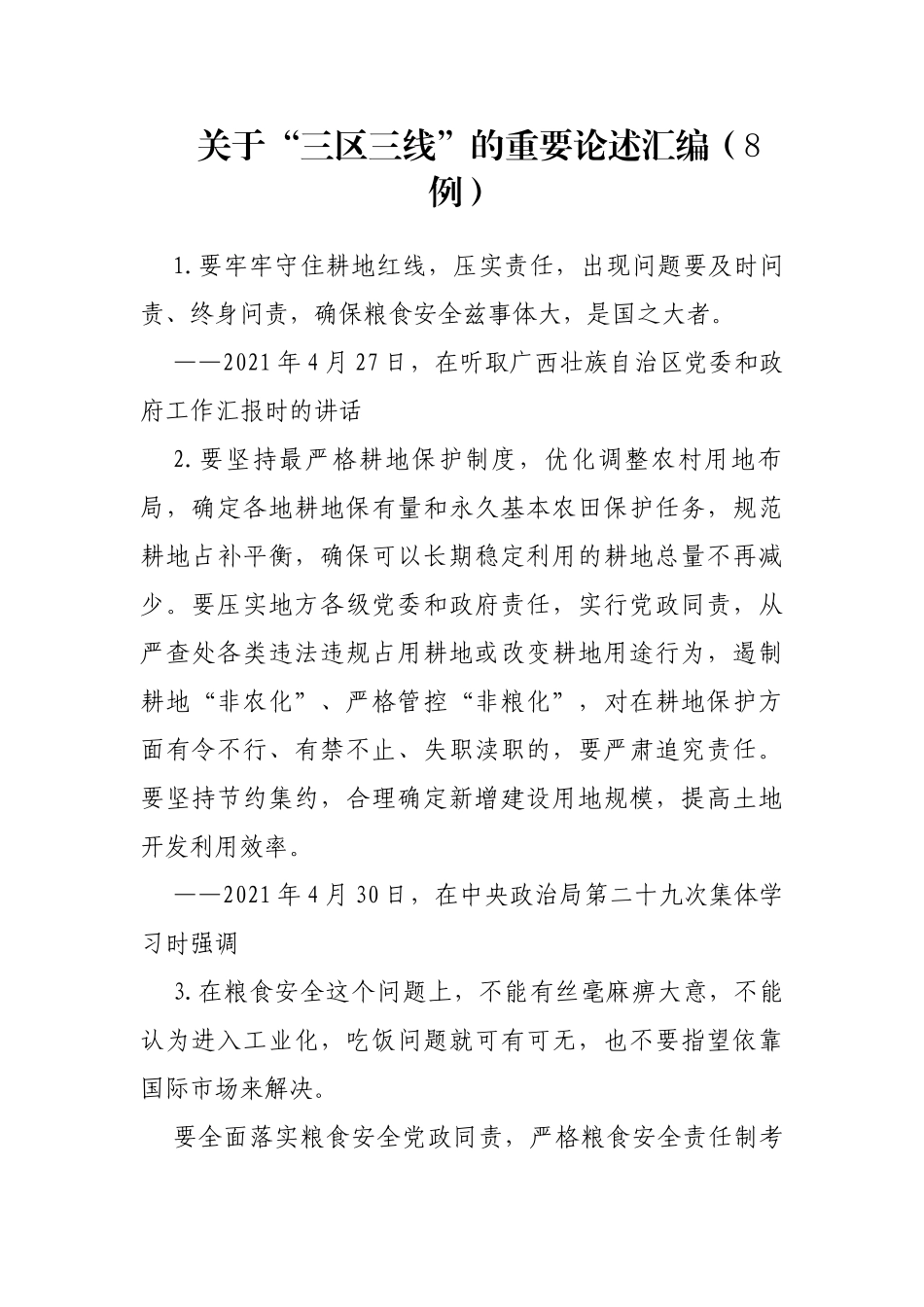 关于“三区三线”的重要论述汇编（8例）

1.要牢牢守住耕地红线，压实责任，出现问题要及时问责、终身问责，确保粮食安全兹事体大，是国之大者。

——2021年4月27日，在听取广西壮族自治区党委和政府工作汇报时的讲话

2.要坚持最严格耕地保护制度，优化调整农村用地布局，确定各地耕地保有量和永久基本农田保护任务，规范耕地占补平衡，确保可以长期稳定利用的耕地总量不再减少。要压实地方各级党委和政府责任，实行党政同责，从严查处各类违法违规占用耕地或改变耕地用途行为，遏制耕地“非农化”、严格管控“非粮化”，对在耕地保护方面有令不行、有禁不止、失职渎职的，要严肃追究责任。要坚持节约集约，合理确定新增建设用地规模，提高土地开发利用效率。

——2021年4月30日，在中央政治局第二十九次集体学习时强调

3.在粮食安全这个问题上，不能有丝毫麻痹大意，不能认为进入工业化，吃饭问题就可有可无，也不要指望依靠国际市场来解决。

要全面落实粮食安全党政同责，严格粮食安全责任制考